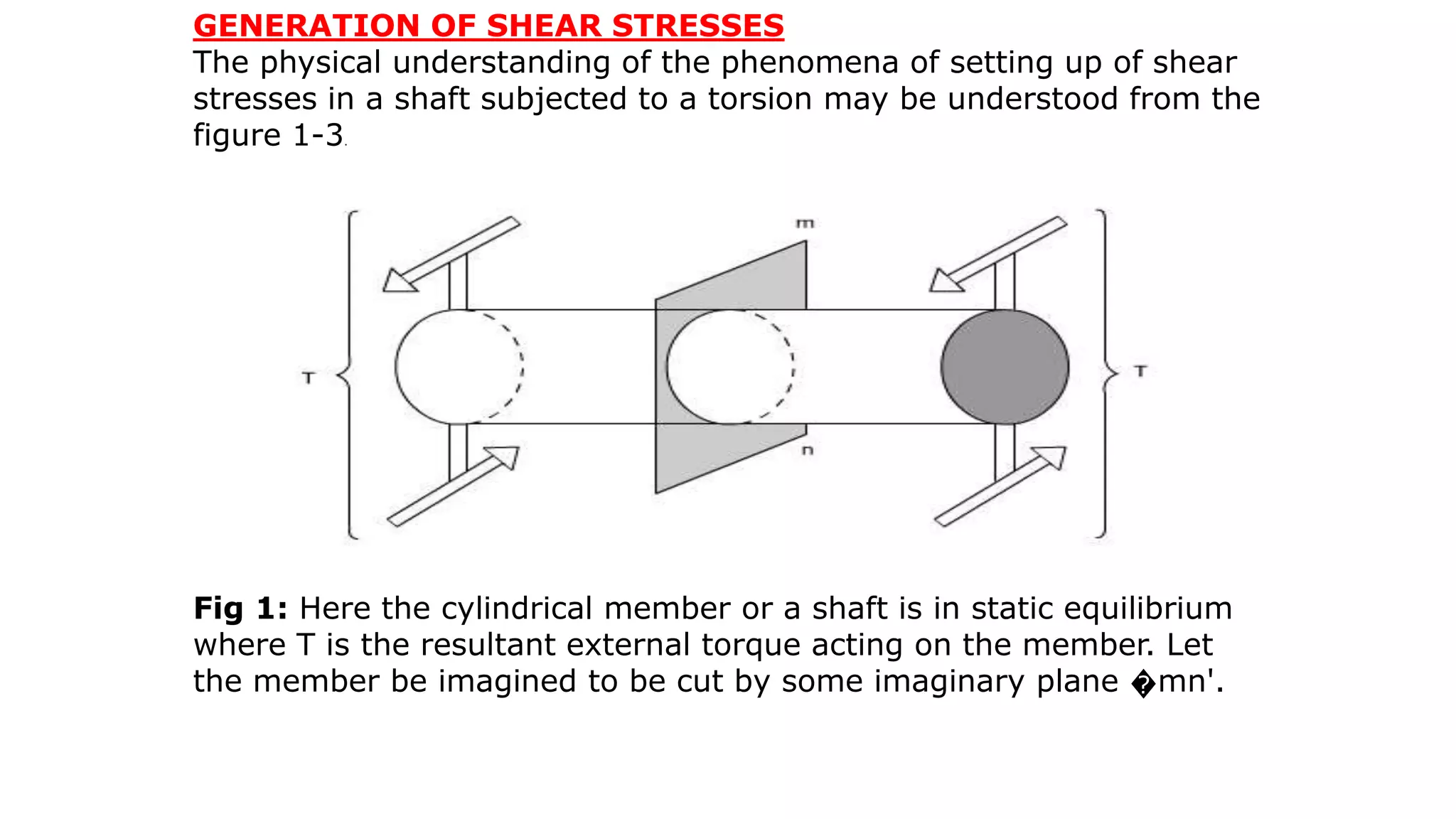 GENERATION OF SHEAR STRESSES
The physical understanding of the phenomena of setting up of shear stresses in a shaft subjected to a torsion may be understood from the figure 1-3.

m

T

T

n

Fig 1: Here the cylindrical member or a shaft is in static equilibrium where T is the resultant external torque acting on the member. Let the member be imagined to be cut by some imaginary plane �mn'.